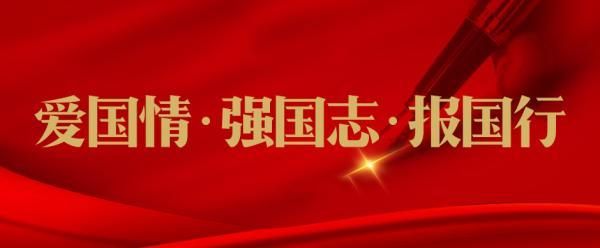 爱国情·强国志·报国行